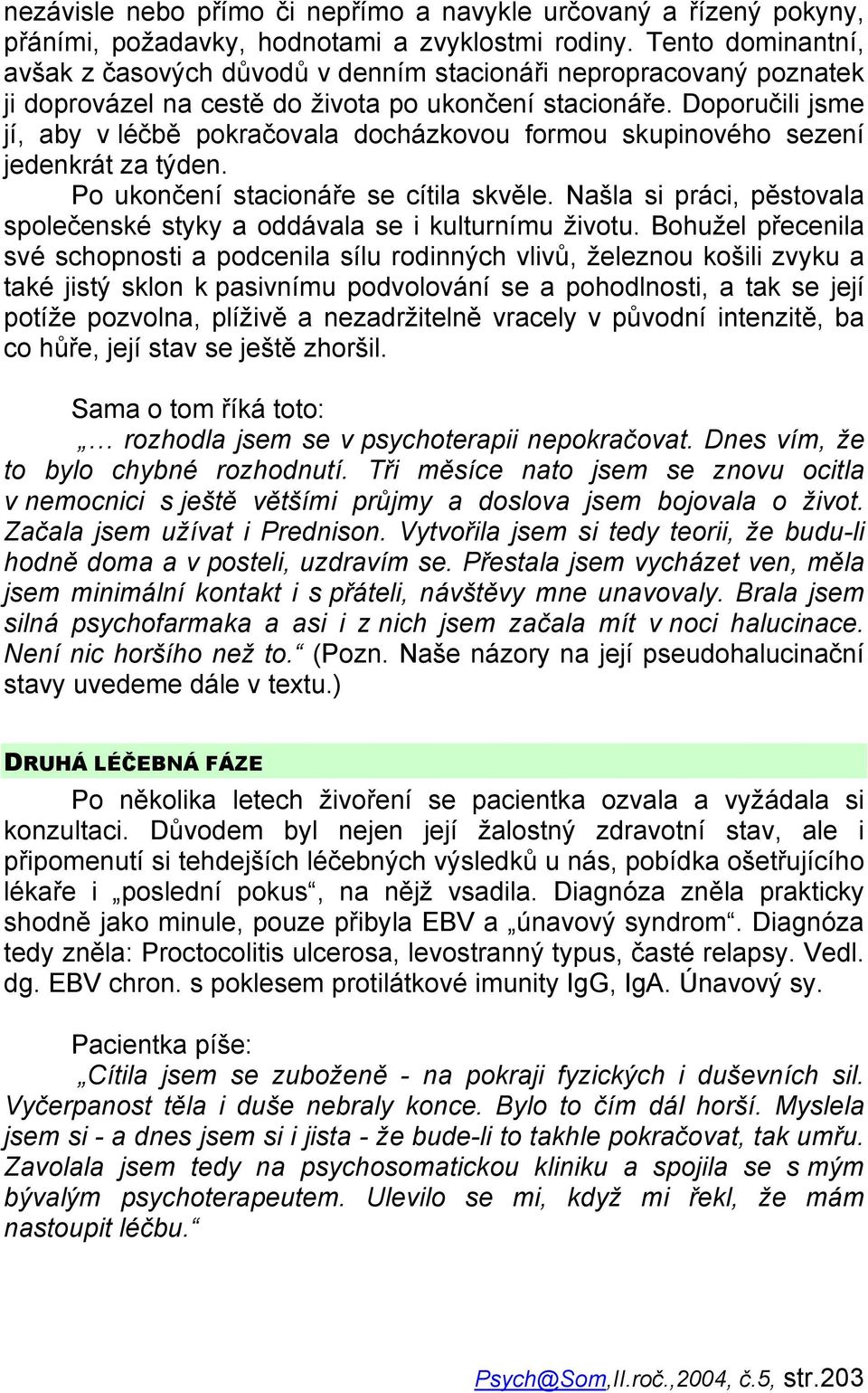 nezávisle nebo přímo či nepřímo a navykle určovaný a řízený pokyny, přáními, požadavky, hodnotami a zvyklostmi rodiny. Tento dominantní, avšak z časových důvodů v denním stacionáři nepropracovaný poznatek ji doprovázel na cestě do života po ukončení stacionáře. Doporučili jsme jí, aby v léčbě pokračovala docházkovou formou skupinového sezení jedenkrát za týden.

Po ukončení stacionáře se cítila skvěle. Našla si práci, pěstovala společenské styky a oddávala se i kulturnímu životu. Bohužel přecenila své schopnosti a podcenila sílu rodinných vlivů, železnou košili zvyku a také jistý sklon k pasivnímu podvolování se a pohodlnosti, a tak se její potíže pozvolna, plíživě a nezadržitelně vracely v původní intenzitě, ba co hůře, její stav se ještě zhoršil.

Sama o tom říká toto:
„… rozhodla jsem se v psychoterapii nepokračovat. Dnes vím, že to bylo chybné rozhodnutí. Tři měsíce nato jsem se znovu ocitla v nemocnici s ještě většími průjmy a doslova jsem bojovala o život. Začala jsem užívat i Prednison. Vytvořila jsem si tedy teorii, že budu-li hodně doma a v posteli, uzdravím se. Přestala jsem vycházet ven, měla jsem minimální kontakt i s přáteli, návštěvy mne unavovaly. Brala jsem silná psychofarmaka a asi i z nich jsem začala mít v noci halucinace. Není nic horšího než to.“ (Pozn. Naše názory na její pseudohalucinační stavy uvedeme dále v textu.)

DRUHÁ LÉČEBNÁ FÁZE

Po několika letech živoření se pacientka ozvala a vyžádala si konzultaci. Důvodem byl nejen její žalostný zdravotní stav, ale i připomenutí si tehdejších léčebných výsledků u nás, pobídka ošetřujícího lékaře i „poslední pokus“, na nějž vsadila. Diagnóza zněla prakticky shodně jako minule, pouze přibyla EBV a „únavový syndrom“. Diagnóza tedy zněla: Proctocolitis ulcerosa, levostranný typus, časté relapsy. Vedl. dg. EBV chron. s poklesem protilátkové imunity IgG, IgA. Únavový sy.

Pacientka píše:
„Cítila jsem se zuboženě - na pokraji fyzických i duševních sil. Vyčerpanost těla i duše nebraly konce. Bylo to čím dál horší. Myslela jsem si - a dnes jsem si i jista - že bude-li to takhle pokračovat, tak umřu. Zavolala jsem tedy na psychosomatickou kliniku a spojila se s mým bývalým psychoterapeutem. Ulevilo se mi, když mi řekl, že mám nastoupit léčbu.“

Psych@Som,II.roč.,2004, č.5, str.203